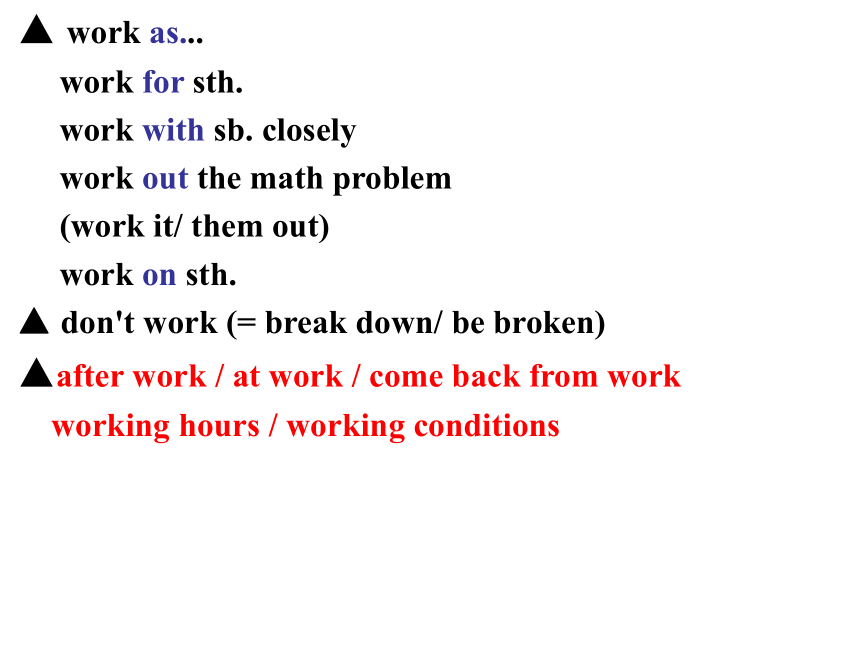 ▲ work as...
work for sth.
work with sb. closely
work out the math problem
(work it/ them out)
work on sth.
▲ don't work (= break down/ be broken)
▲after work / at work / come back from work
working hours / working conditions